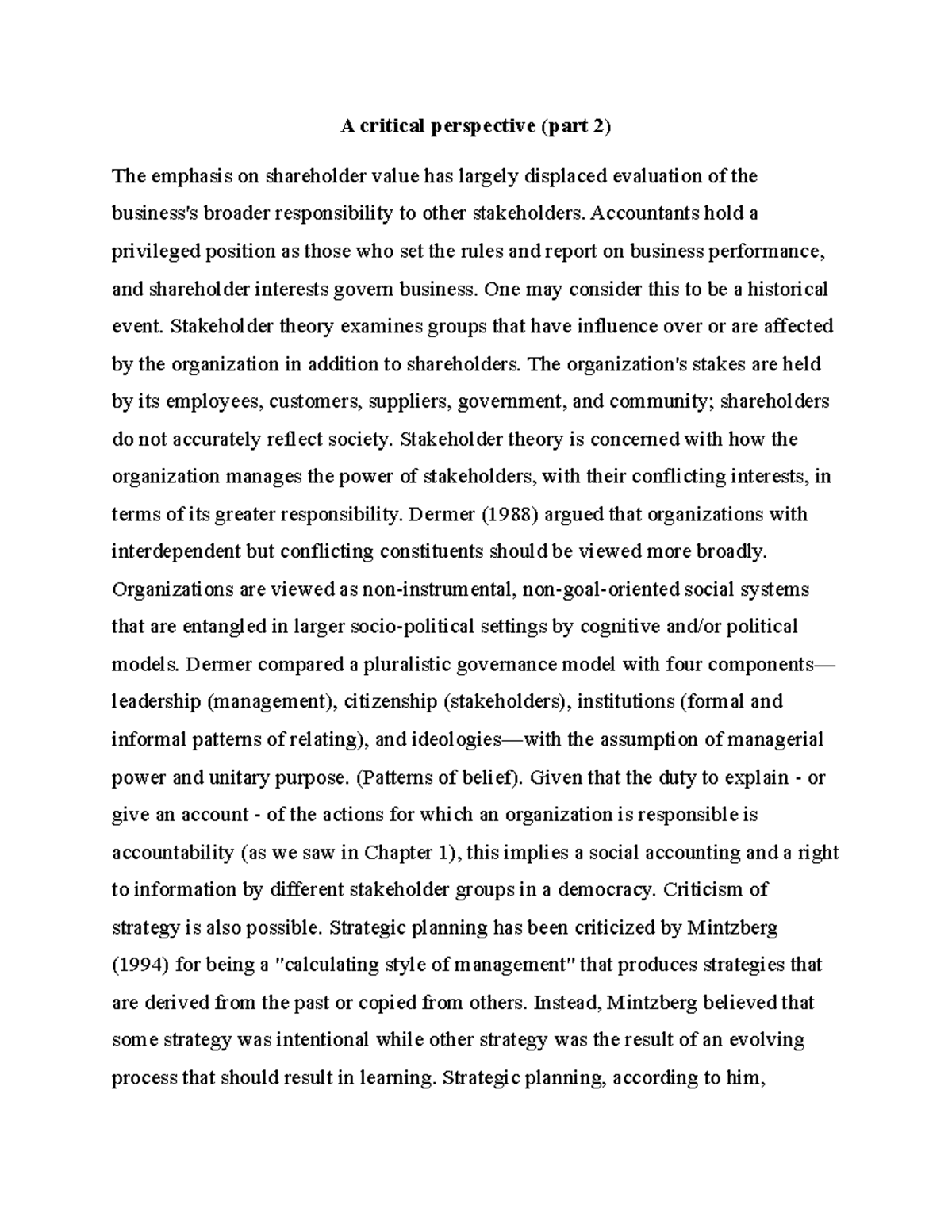 A critical perspective (part 2)

The emphasis on shareholder value has largely displaced evaluation of the business's broader responsibility to other stakeholders. Accountants hold a privileged position as those who set the rules and report on business performance, and shareholder interests govern business. One may consider this to be a historical event. Stakeholder theory examines groups that have influence over or are affected by the organization in addition to shareholders. The organization's stakes are held by its employees, customers, suppliers, government, and community; shareholders do not accurately reflect society. Stakeholder theory is concerned with how the organization manages the power of stakeholders, with their conflicting interests, in terms of its greater responsibility. Dermer (1988) argued that organizations with interdependent but conflicting constituents should be viewed more broadly. Organizations are viewed as non-instrumental, non-goal-oriented social systems that are entangled in larger socio-political settings by cognitive and/or political models. Dermer compared a pluralistic governance model with four components—leadership (management), citizenship (stakeholders), institutions (formal and informal patterns of relating), and ideologies—with the assumption of managerial power and unitary purpose. (Patterns of belief). Given that the duty to explain - or give an account - of the actions for which an organization is responsible is accountability (as we saw in Chapter 1), this implies a social accounting and a right to information by different stakeholder groups in a democracy. Criticism of strategy is also possible. Strategic planning has been criticized by Mintzberg (1994) for being a "calculating style of management" that produces strategies that are derived from the past or copied from others. Instead, Mintzberg believed that some strategy was intentional while other strategy was the result of an evolving process that should result in learning. Strategic planning, according to him,